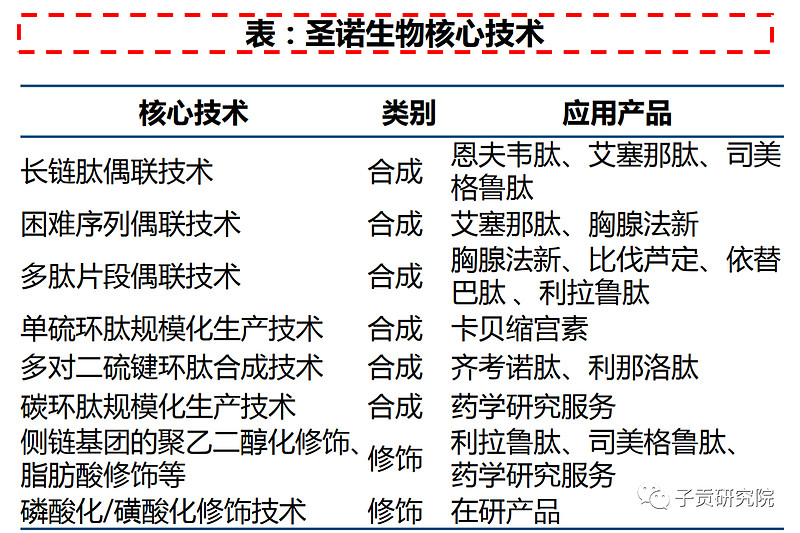 表：圣诺生物核心技术

| 核心技术 | 类别 | 应用产品 |
|---|---|---|
| 长链肽偶联技术 | 合成 | 恩夫韦肽、艾塞那肽、司美格鲁肽 |
| 困难序列偶联技术 | 合成 | 艾塞那肽、胸腺法新 |
| 多肽片段偶联技术 | 合成 | 胸腺法新、比伐芦定、依替巴肽 、利拉鲁肽 |
| 单硫环肽规模化生产技术 | 合成 | 卡贝缩宫素 |
| 多对二硫键环肽合成技术 | 合成 | 齐考诺肽、利那洛肽 |
| 碳环肽规模化生产技术 | 合成 | 药学研究服务 |
| 侧链基团的聚乙二醇化修饰、脂肪酸修饰等 | 修饰 | 利拉鲁肽、司美格鲁肽、药学研究服务 |
| 磷酸化/磺酸化修饰技术 | 修饰 | 在研产品 |

子贡研究院